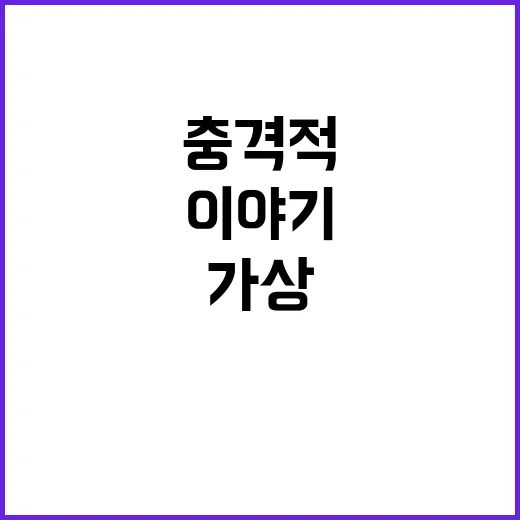 충격적
이야기
가상